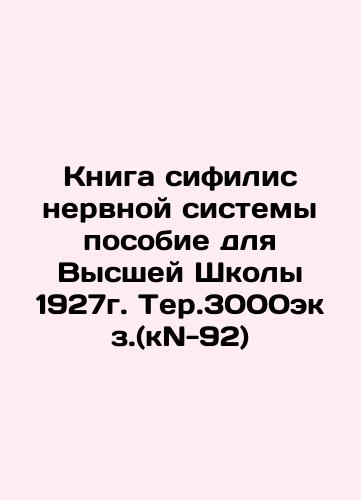 Книга сифилис нервной системы пособие для Высшей Школы 1927г. Тер.3000экз.(кN-92)